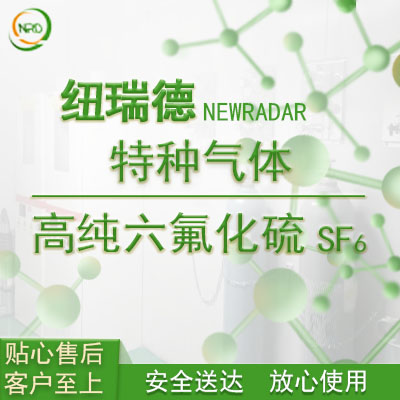 NRD

纽瑞德 NEWRADAR

特种气体

高纯六氟化硫 $SF_6$

贴心售后
客户至上

安全送达 放心使用